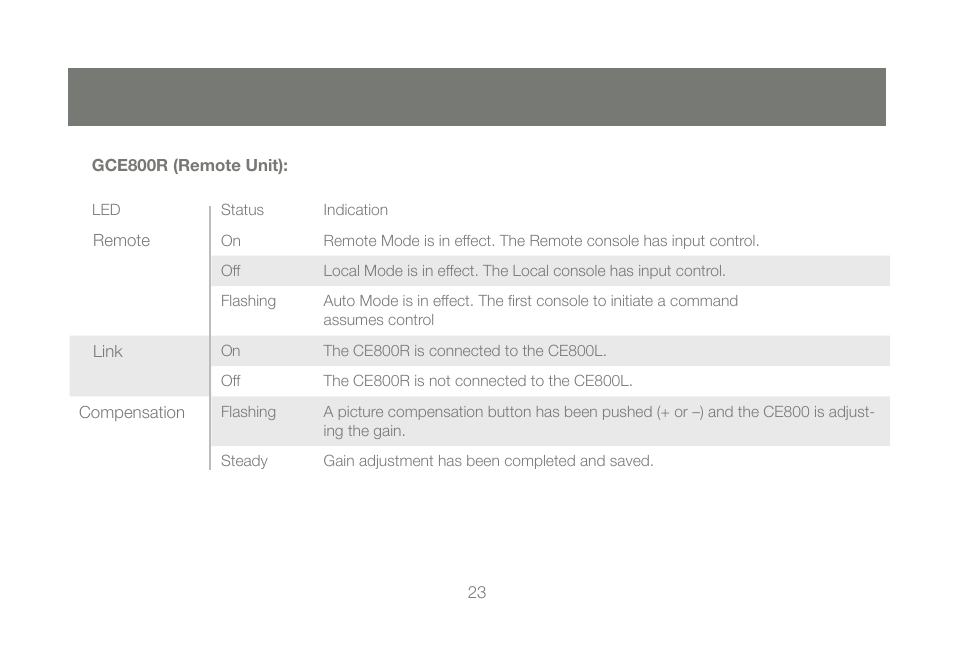 GCE800R (Remote Unit):

| LED | Status | Indication |
|---|---|---|
| Remote | On | Remote Mode is in effect. The Remote console has input control. |
| | Off | Local Mode is in effect. The Local console has input control. |
| | Flashing | Auto Mode is in effect. The first console to initiate a command assumes control |
| Link | On | The CE800R is connected to the CE800L. |
| | Off | The CE800R is not connected to the CE800L. |
| Compensation | Flashing | A picture compensation button has been pushed (+ or –) and the CE800 is adjusting the gain. |
| | Steady | Gain adjustment has been completed and saved. |

23